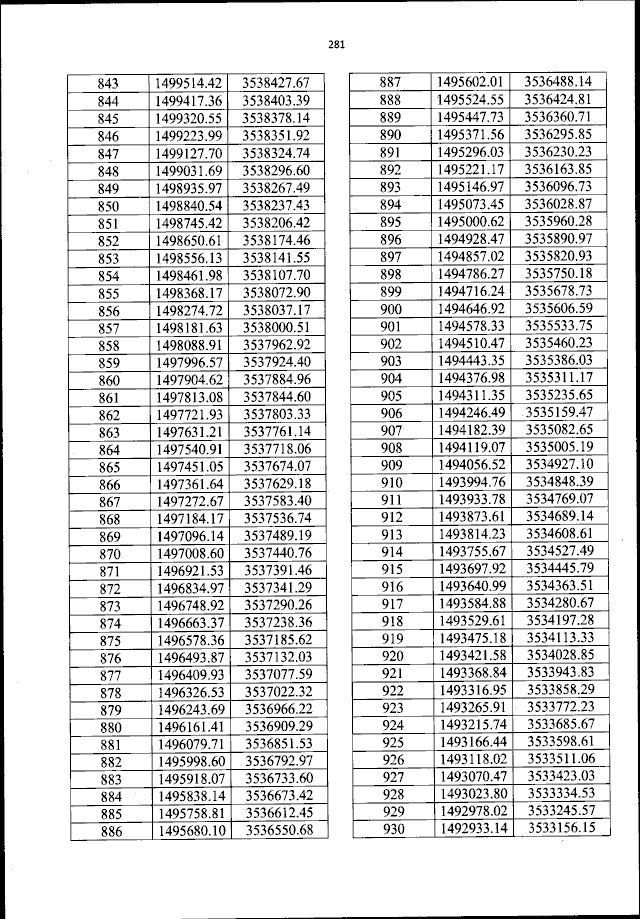 281

| 843 | 1499514.42 | 3538427.67 |
|---|---|---|
| 844 | 1499417.36 | 3538403.39 |
| 845 | 1499320.55 | 3538378.14 |
| 846 | 1499223.99 | 3538351.92 |
| 847 | 1499127.70 | 3538324.74 |
| 848 | 1499031.69 | 3538296.60 |
| 849 | 1498935.97 | 3538267.49 |
| 850 | 1498840.54 | 3538237.43 |
| 851 | 1498745.42 | 3538206.42 |
| 852 | 1498650.61 | 3538174.46 |
| 853 | 1498556.13 | 3538141.55 |
| 854 | 1498461.98 | 3538107.70 |
| 855 | 1498368.17 | 3538072.90 |
| 856 | 1498274.72 | 3538037.17 |
| 857 | 1498181.63 | 3538000.51 |
| 858 | 1498088.91 | 3537962.92 |
| 859 | 1497996.57 | 3537924.40 |
| 860 | 1497904.62 | 3537884.96 |
| 861 | 1497813.08 | 3537844.60 |
| 862 | 1497721.93 | 3537803.33 |
| 863 | 1497631.21 | 3537761.14 |
| 864 | 1497540.91 | 3537718.06 |
| 865 | 1497451.05 | 3537674.07 |
| 866 | 1497361.64 | 3537629.18 |
| 867 | 1497272.67 | 3537583.40 |
| 868 | 1497184.17 | 3537536.74 |
| 869 | 1497096.14 | 3537489.19 |
| 870 | 1497008.60 | 3537440.76 |
| 871 | 1496921.53 | 3537391.46 |
| 872 | 1496834.97 | 3537341.29 |
| 873 | 1496748.92 | 3537290.26 |
| 874 | 1496663.37 | 3537238.36 |
| 875 | 1496578.36 | 3537185.62 |
| 876 | 1496493.87 | 3537132.03 |
| 877 | 1496409.93 | 3537077.59 |
| 878 | 1496326.53 | 3537022.32 |
| 879 | 1496243.69 | 3536966.22 |
| 880 | 1496161.41 | 3536909.29 |
| 881 | 1496079.71 | 3536851.53 |
| 882 | 1495998.60 | 3536792.97 |
| 883 | 1495918.07 | 3536733.60 |
| 884 | 1495838.14 | 3536673.42 |
| 885 | 1495758.81 | 3536612.45 |
| 886 | 1495680.10 | 3536550.68 |

| 887 | 1495602.01 | 3536488.14 |
|---|---|---|
| 888 | 1495524.55 | 3536424.81 |
| 889 | 1495447.73 | 3536360.71 |
| 890 | 1495371.56 | 3536295.85 |
| 891 | 1495296.03 | 3536230.23 |
| 892 | 1495221.17 | 3536163.85 |
| 893 | 1495146.97 | 3536096.73 |
| 894 | 1495073.45 | 3536028.87 |
| 895 | 1495000.62 | 3535960.28 |
| 896 | 1494928.47 | 3535890.97 |
| 897 | 1494857.02 | 3535820.93 |
| 898 | 1494786.27 | 3535750.18 |
| 899 | 1494716.24 | 3535678.73 |
| 900 | 1494646.92 | 3535606.59 |
| 901 | 1494578.33 | 3535533.75 |
| 902 | 1494510.47 | 3535460.23 |
| 903 | 1494443.35 | 3535386.03 |
| 904 | 1494376.98 | 3535311.17 |
| 905 | 1494311.35 | 3535235.65 |
| 906 | 1494246.49 | 3535159.47 |
| 907 | 1494182.39 | 3535082.65 |
| 908 | 1494119.07 | 3535005.19 |
| 909 | 1494056.52 | 3534927.10 |
| 910 | 1493994.76 | 3534848.39 |
| 911 | 1493933.78 | 3534769.07 |
| 912 | 1493873.61 | 3534689.14 |
| 913 | 1493814.23 | 3534608.61 |
| 914 | 1493755.67 | 3534527.49 |
| 915 | 1493697.92 | 3534445.79 |
| 916 | 1493640.99 | 3534363.51 |
| 917 | 1493584.88 | 3534280.67 |
| 918 | 1493529.61 | 3534197.28 |
| 919 | 1493475.18 | 3534113.33 |
| 920 | 1493421.58 | 3534028.85 |
| 921 | 1493368.84 | 3533943.83 |
| 922 | 1493316.95 | 3533858.29 |
| 923 | 1493265.91 | 3533772.23 |
| 924 | 1493215.74 | 3533685.67 |
| 925 | 1493166.44 | 3533598.61 |
| 926 | 1493118.02 | 3533511.06 |
| 927 | 1493070.47 | 3533423.03 |
| 928 | 1493023.80 | 3533334.53 |
| 929 | 1492978.02 | 3533245.57 |
| 930 | 1492933.14 | 3533156.15 |